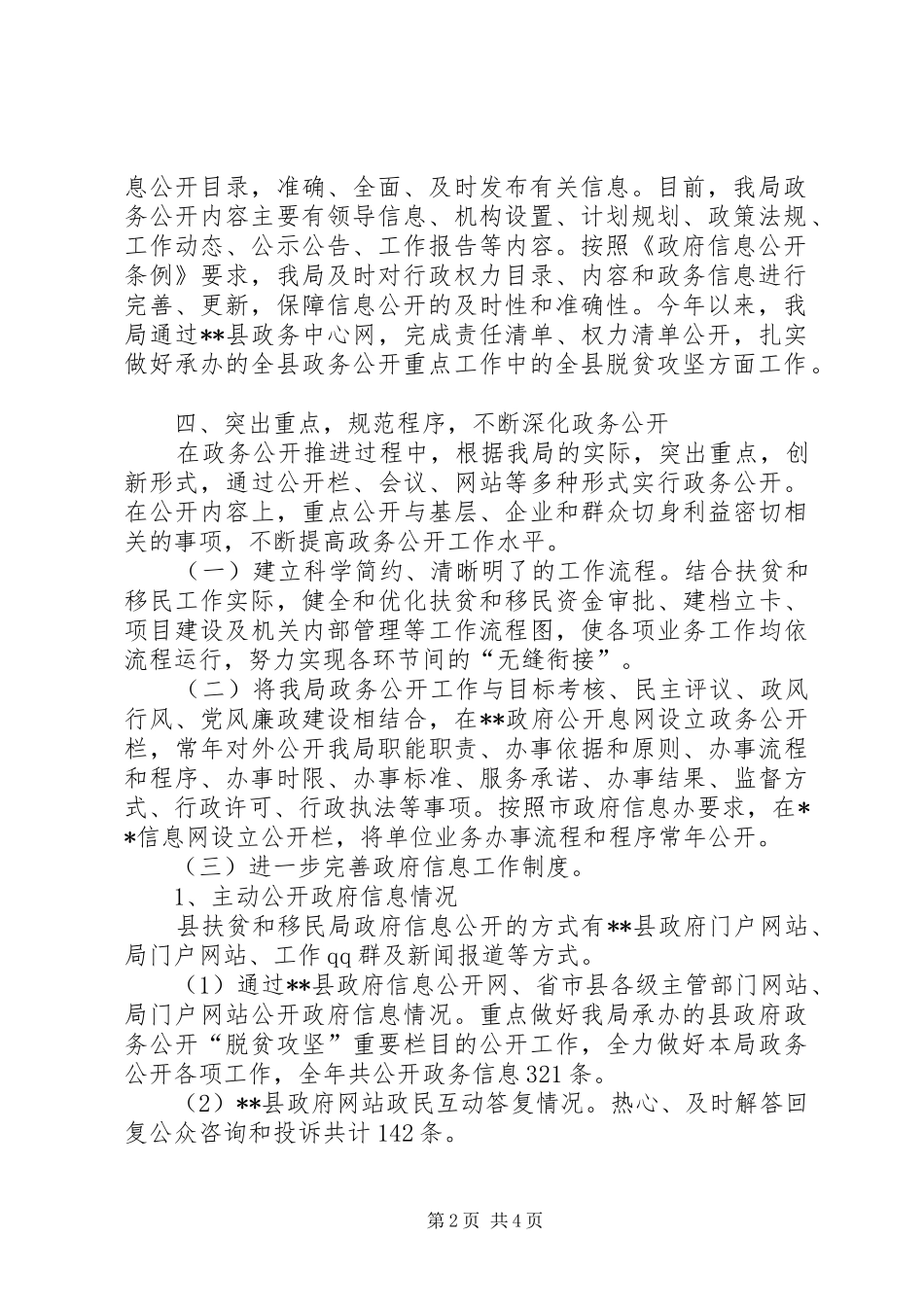 息公开目录，准确、全面、及时发布有关信息。目前，我局政务公开内容主要有领导信息、机构设置、计划规划、政策法规、工作动态、公示公告、工作报告等内容。按照《政府信息公开条例》要求，我局及时对行政权力目录、内容和政务信息进行完善、更新，保障信息公开的及时性和准确性。今年以来，我局通过**县政务中心网，完成责任清单、权力清单公开，扎实做好承办的全县政务公开重点工作中的全县脱贫攻坚方面工作。

四、突出重点，规范程序，不断深化政务公开

在政务公开推进过程中，根据我局的实际，突出重点，创新形式，通过公开栏、会议、网站等多种形式实行政务公开。在公开内容上，重点公开与基层、企业和群众切身利益密切相关的事项，不断提高政务公开工作水平。

（一）建立科学简约、清晰明了的工作流程。结合扶贫和移民工作实际，健全和优化扶贫和移民资金审批、建档立卡、项目建设及机关内部管理等工作流程图，使各项业务工作均依流程运行，努力实现各环节间的“无缝衔接”。

（二）将我局政务公开工作与目标考核、民主评议、政风行风、党风廉政建设相结合，在**政府公开息网设立政务公开栏，常年对外公开我局职能职责、办事依据和原则、办事流程和程序、办事时限、办事标准、服务承诺、办事结果、监督方式、行政许可、行政执法等事项。按照市政府信息办要求，在**信息网设立公开栏，将单位业务办事流程和程序常年公开。

（三）进一步完善政府信息工作制度。

1、主动公开政府信息情况

县扶贫和移民局政府信息公开的方式有**县政府门户网站、局门户网站、工作qq群及新闻报道等方式。

（1）通过**县政府信息公开网、省市县各级主管部门网站、局门户网站公开政府信息情况。重点做好我局承办的县政府政务公开“脱贫攻坚”重要栏目的公开工作，全力做好本局政务公开各项工作，全年共公开政务信息321条。

（2）**县政府网站政民互动答复情况。热心、及时解答回复公众咨询和投诉共计142条。

第2页 共4页